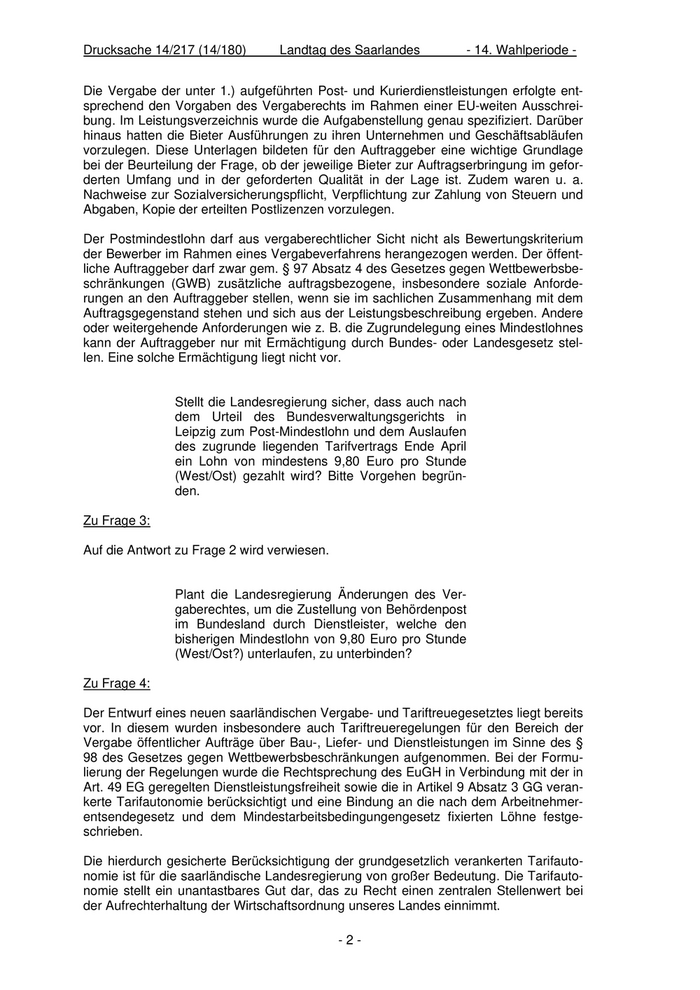 Drucksache 14/217 (14/180) Landtag des Saarlandes - 14. Wahlperiode -

Die Vergabe der unter 1.) aufgeführten Post- und Kurierdienstleistungen erfolgte entsprechend den Vorgaben des Vergaberechts im Rahmen einer EU-weiten Ausschreibung. Im Leistungsverzeichnis wurde die Aufgabenstellung genau spezifiziert. Darüber hinaus hatten die Bieter Ausführungen zu ihren Unternehmen und Geschäftsabläufen vorzulegen. Diese Unterlagen bildeten für den Auftraggeber eine wichtige Grundlage bei der Beurteilung der Frage, ob der jeweilige Bieter zur Auftragserbringung im geforderten Umfang und in der geforderten Qualität in der Lage ist. Zudem waren u. a. Nachweise zur Sozialversicherungspflicht, Verpflichtung zur Zahlung von Steuern und Abgaben, Kopie der erteilten Postlizenzen vorzulegen.

Der Postmindestlohn darf aus vergaberechtlicher Sicht nicht als Bewertungskriterium der Bewerber im Rahmen eines Vergabeverfahrens herangezogen werden. Der öffentliche Auftraggeber darf zwar gem. § 97 Absatz 4 des Gesetzes gegen Wettbewerbsbeschränkungen (GWB) zusätzliche auftragsbezogene, insbesondere soziale Anforderungen an den Auftraggeber stellen, wenn sie im sachlichen Zusammenhang mit dem Auftragsgegenstand stehen und sich aus der Leistungsbeschreibung ergeben. Andere oder weitergehende Anforderungen wie z. B. die Zugrundelegung eines Mindestlohnes kann der Auftraggeber nur mit Ermächtigung durch Bundes- oder Landesgesetz stellen. Eine solche Ermächtigung liegt nicht vor.

Stellt die Landesregierung sicher, dass auch nach dem Urteil des Bundesverwaltungsgerichts in Leipzig zum Post-Mindestlohn und dem Auslaufen des zugrunde liegenden Tarifvertrags Ende April ein Lohn von mindestens 9,80 Euro pro Stunde (West/Ost) gezahlt wird? Bitte Vorgehen begründen.

Zu Frage 3:

Auf die Antwort zu Frage 2 wird verwiesen.

Plant die Landesregierung Änderungen des Vergaberechtes, um die Zustellung von Behördenpost im Bundesland durch Dienstleister, welche den bisherigen Mindestlohn von 9,80 Euro pro Stunde (West/Ost?) unterlaufen, zu unterbinden?

Zu Frage 4:

Der Entwurf eines neuen saarländischen Vergabe- und Tariftreuegesetztes liegt bereits vor. In diesem wurden insbesondere auch Tariftreueregelungen für den Bereich der Vergabe öffentlicher Aufträge über Bau-, Liefer- und Dienstleistungen im Sinne des § 98 des Gesetzes gegen Wettbewerbsbeschränkungen aufgenommen. Bei der Formulierung der Regelungen wurde die Rechtsprechung des EuGH in Verbindung mit der in Art. 49 EG geregelten Dienstleistungsfreiheit sowie die in Artikel 9 Absatz 3 GG verankerte Tarifautonomie berücksichtigt und eine Bindung an die nach dem Arbeitnehmerentsendegesetz und dem Mindestarbeitsbedingungengesetz fixierten Löhne festgeschrieben.

Die hierdurch gesicherte Berücksichtigung der grundgesetzlich verankerten Tarifautonomie ist für die saarländische Landesregierung von großer Bedeutung. Die Tarifautonomie stellt ein unantastbares Gut dar, das zu Recht einen zentralen Stellenwert bei der Aufrechterhaltung der Wirtschaftsordnung unseres Landes einnimmt.

- 2 -